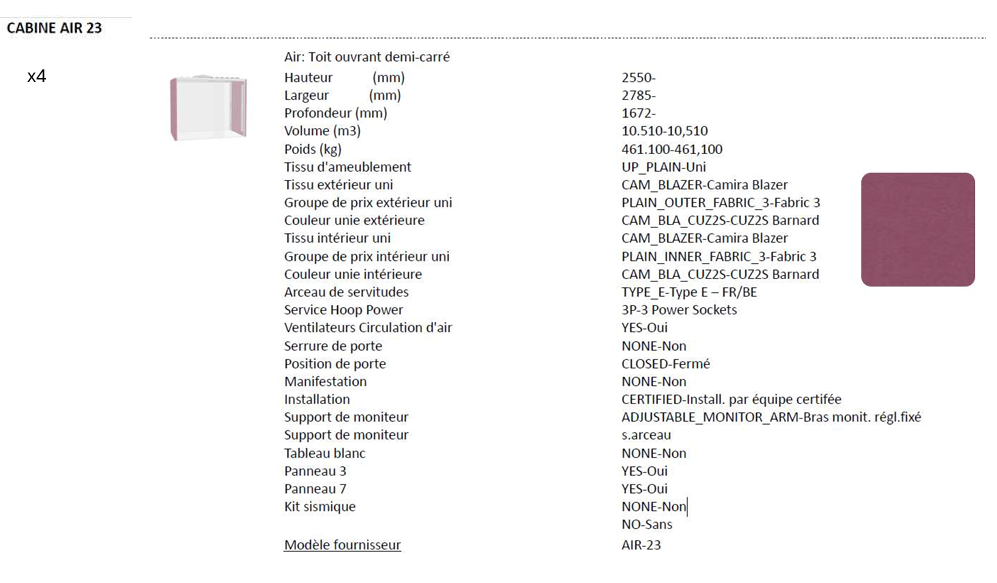 CABINE AIR 23

x4

Air: Toit ouvrant demi-carré

| | |
|---|---|
| Hauteur (mm) | 2550- |
| Largeur (mm) | 2785- |
| Profondeur (mm) | 1672- |
| Volume (m3) | 10.510-10,510 |
| Poids (kg) | 461.100-461,100 |
| Tissu d'ameublement | UP_PLAIN-Uni |
| Tissu extérieur uni | CAM_BLAZER-Camira Blazer |
| Groupe de prix extérieur uni | PLAIN_OUTER_FABRIC_3-Fabric 3 |
| Couleur unie extérieure | CAM_BLA_CUZ2S-CUZ2S Barnard |
| Tissu intérieur uni | CAM_BLAZER-Camira Blazer |
| Groupe de prix intérieur uni | PLAIN_INNER_FABRIC_3-Fabric 3 |
| Couleur unie intérieure | CAM_BLA_CUZ2S-CUZ2S Barnard |
| Arceau de servitudes | TYPE_E-Type E – FR/BE |
| Service Hoop Power | 3P-3 Power Sockets |
| Ventilateurs Circulation d'air | YES-Oui |
| Serrure de porte | NONE-Non |
| Position de porte | CLOSED-Fermé |
| Manifestation | NONE-Non |
| Installation | CERTIFIED-Install. par équipe certifée |
| Support de moniteur | ADJUSTABLE_MONITOR_ARM-Bras monit. régl.fixé |
| Support de moniteur | s.arceau |
| Tableau blanc | NONE-Non |
| Panneau 3 | YES-Oui |
| Panneau 7 | YES-Oui |
| Kit sismique | NONE-Non |
| | NO-Sans |
| Modèle fournisseur | AIR-23 |